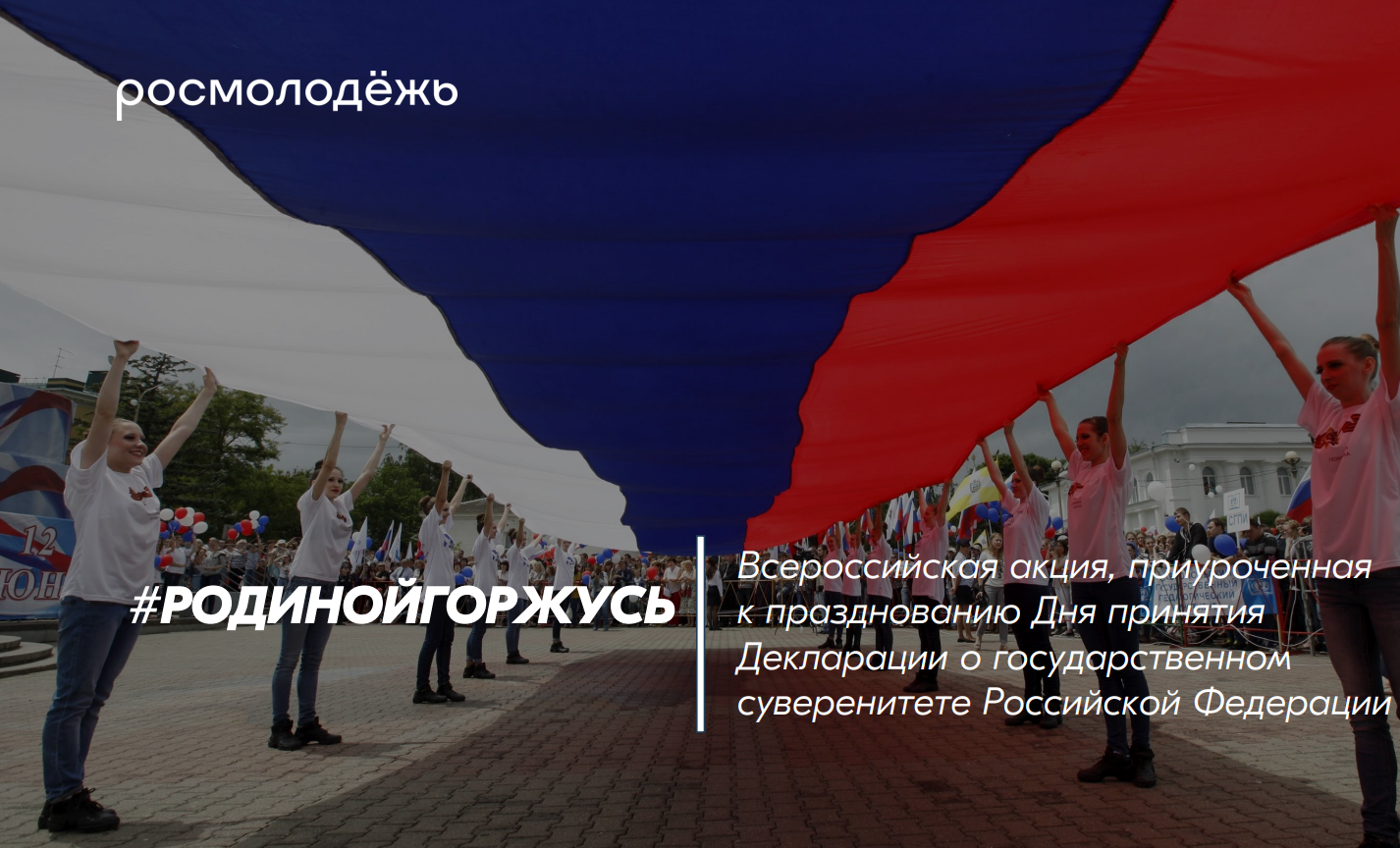 росмолодёжь

#РОДИНОЙГОРЖУСЬ

Всероссийская акция, приуроченная к празднованию Дня принятия Декларации о государственном суверенитете Российской Федерации

12
ИЮН